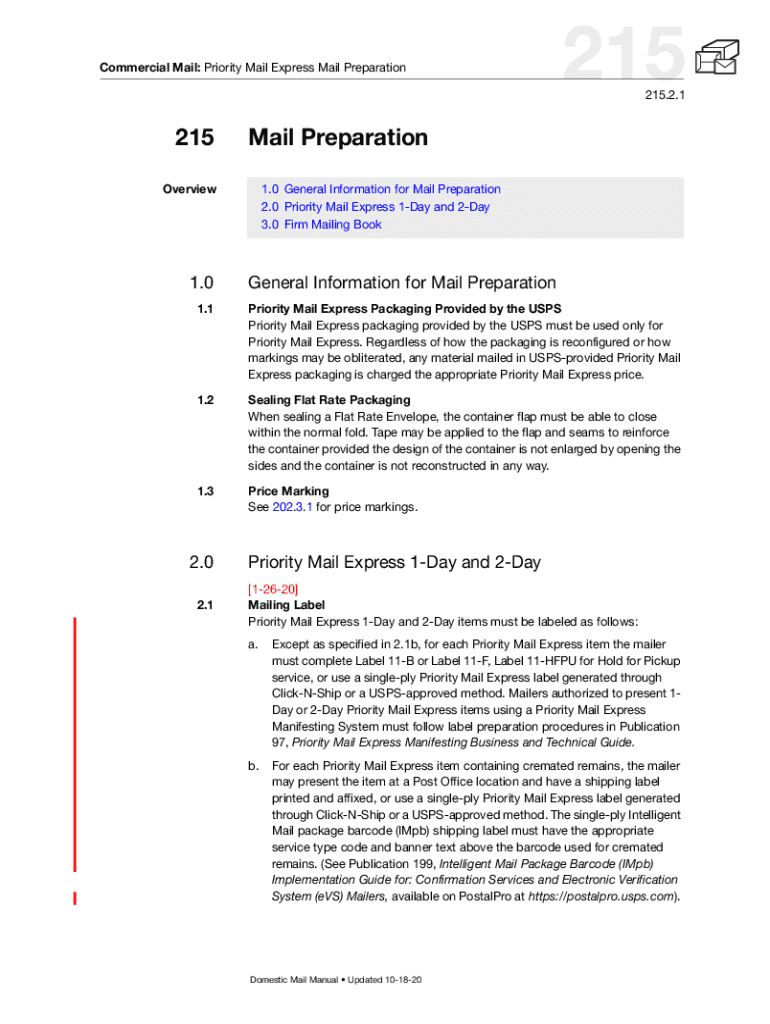 Commercial Mail: Priority Mail Express Mail Preparation

215

215.2.1

215 Mail Preparation

Overview

1.0 General Information for Mail Preparation
2.0 Priority Mail Express 1-Day and 2-Day
3.0 Firm Mailing Book

1.0 General Information for Mail Preparation

1.1 Priority Mail Express Packaging Provided by the USPS
Priority Mail Express packaging provided by the USPS must be used only for Priority Mail Express. Regardless of how the packaging is reconfigured or how markings may be obliterated, any material mailed in USPS-provided Priority Mail Express packaging is charged the appropriate Priority Mail Express price.

1.2 Sealing Flat Rate Packaging
When sealing a Flat Rate Envelope, the container flap must be able to close within the normal fold. Tape may be applied to the flap and seams to reinforce the container provided the design of the container is not enlarged by opening the sides and the container is not reconstructed in any way.

1.3 Price Marking
See 202.3.1 for price markings.

2.0 Priority Mail Express 1-Day and 2-Day

[1-26-20]
2.1 Mailing Label
Priority Mail Express 1-Day and 2-Day items must be labeled as follows:

a. Except as specified in 2.1b, for each Priority Mail Express item the mailer must complete Label 11-B or Label 11-F, Label 11-HFPU for Hold for Pickup service, or use a single-ply Priority Mail Express label generated through Click-N-Ship or a USPS-approved method. Mailers authorized to present 1-Day or 2-Day Priority Mail Express items using a Priority Mail Express Manifesting System must follow label preparation procedures in Publication 97, Priority Mail Express Manifesting Business and Technical Guide.

b. For each Priority Mail Express item containing cremated remains, the mailer may present the item at a Post Office location and have a shipping label printed and affixed, or use a single-ply Priority Mail Express label generated through Click-N-Ship or a USPS-approved method. The single-ply Intelligent Mail package barcode (IMpb) shipping label must have the appropriate service type code and banner text above the barcode used for cremated remains. (See Publication 199, Intelligent Mail Package Barcode (IMpb) Implementation Guide for: Confirmation Services and Electronic Verification System (eVS) Mailers, available on PostalPro at https://postalpro.usps.com).

Domestic Mail Manual • Updated 10-18-20